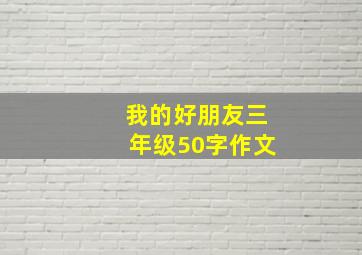 我的好朋友三年级50字作文